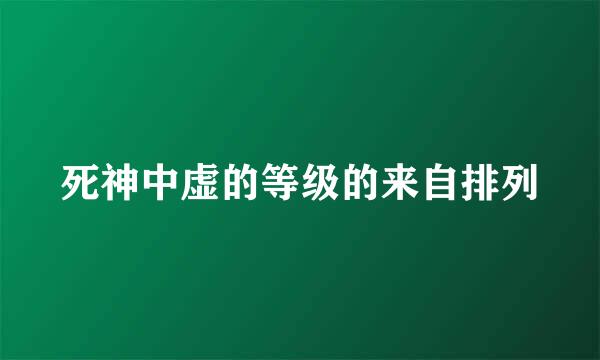 死神中虚的等级的来自排列